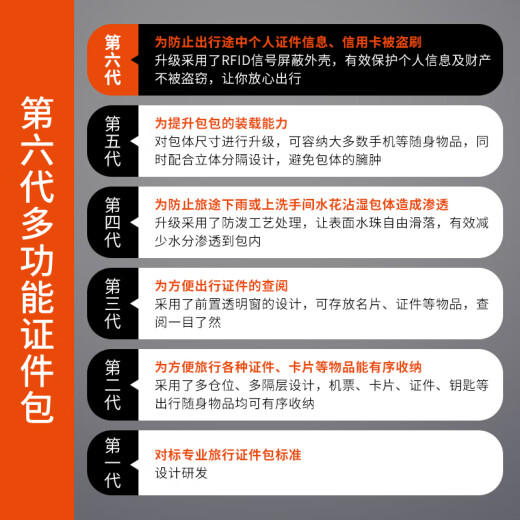 第六代多功能证件包

第六代

为防止出行途中个人证件信息、信用卡被盗刷
升级采用了RFID信号屏蔽外壳，有效保护个人信息及财产不被盗窃，让你放心出行

第五代

为提升包包的装载能力
对包体尺寸进行升级，可容纳大多数手机等随身物品，同时配合立体分隔设计，避免包体的臃肿

第四代

为防止旅途下雨或上洗手间水花沾湿包体造成渗透
升级采用了防泼工艺处理，让表面水珠自由滑落，有效减少水分渗透到包内

第三代

为方便出行证件的查阅
采用了前置透明窗的设计，可存放名片、证件等物品，查阅一目了然

第二代

为方便旅行各种证件、卡片等物品能有序收纳
采用了多仓位、多隔层设计，机票、卡片、证件、钥匙等出行随身物品均可有序收纳

第一代

对标专业旅行证件包标准
设计研发